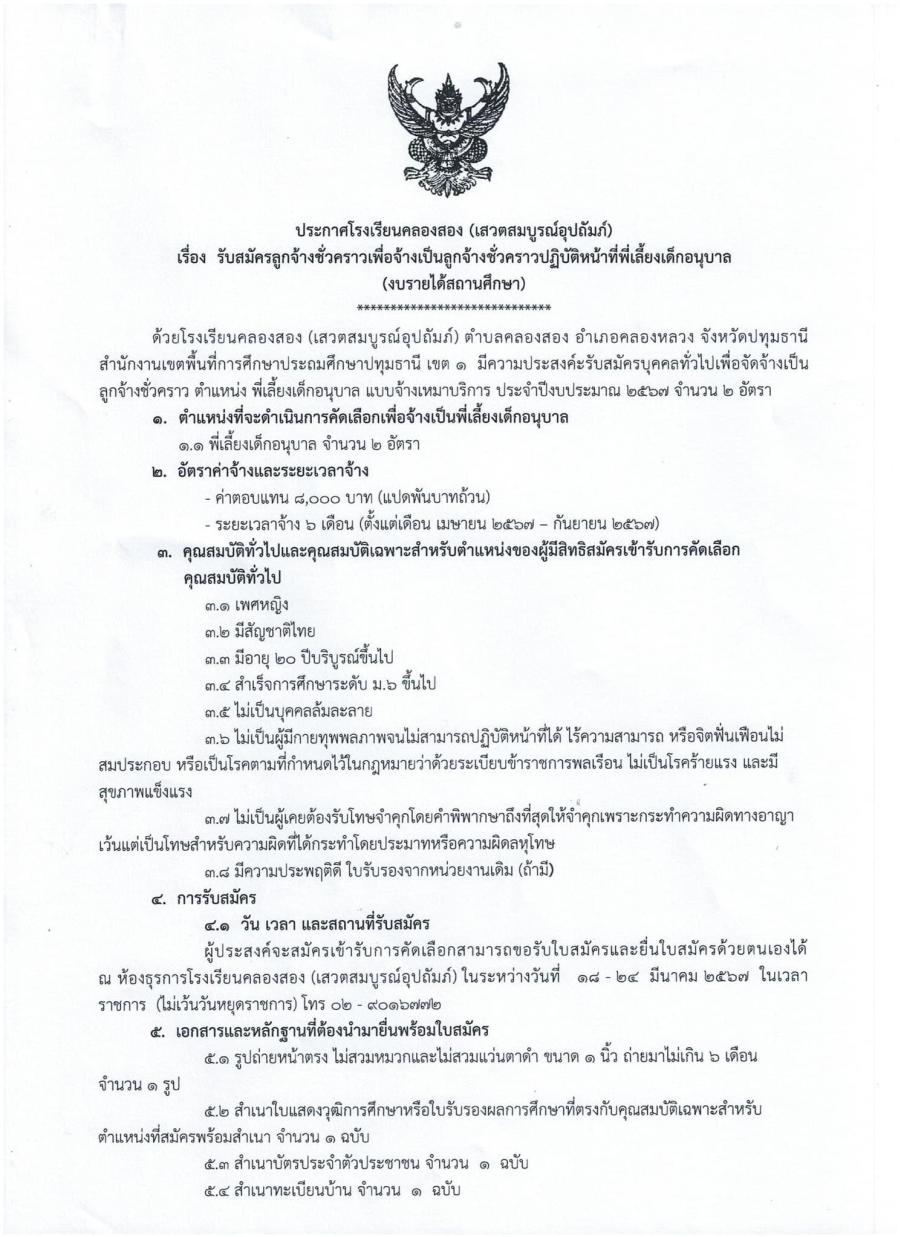 ประกาศโรงเรียนคลองสอง (เสวตสมบูรณ์อุปถัมภ์)
เรื่อง รับสมัครลูกจ้างชั่วคราวเพื่อจ้างเป็นลูกจ้างชั่วคราวปฏิบัติหน้าที่พี่เลี้ยงเด็กอนุบาล
(งบรายได้สถานศึกษา)
****************************

ด้วยโรงเรียนคลองสอง (เสวตสมบูรณ์อุปถัมภ์) ตำบลคลองสอง อำเภอคลองหลวง จังหวัดปทุมธานี สำนักงานเขตพื้นที่การศึกษาประถมศึกษาปทุมธานี เขต ๑ มีความประสงค์จะรับสมัครบุคคลทั่วไปเพื่อจัดจ้างเป็นลูกจ้างชั่วคราว ตำแหน่ง พี่เลี้ยงเด็กอนุบาล แบบจ้างเหมาบริการ ประจำปีงบประมาณ ๒๕๖๗ จำนวน ๒ อัตรา

๑. ตำแหน่งที่จะดำเนินการคัดเลือกเพื่อจ้างเป็นพี่เลี้ยงเด็กอนุบาล
๑.๑ พี่เลี้ยงเด็กอนุบาล จำนวน ๒ อัตรา

๒. อัตราค่าจ้างและระยะเวลาจ้าง
- ค่าตอบแทน ๘,๐๐๐ บาท (แปดพันบาทถ้วน)
- ระยะเวลาจ้าง ๖ เดือน (ตั้งแต่เดือน เมษายน ๒๕๖๗ – กันยายน ๒๕๖๗)

๓. คุณสมบัติทั่วไปและคุณสมบัติเฉพาะสำหรับตำแหน่งของผู้มีสิทธิสมัครเข้ารับการคัดเลือก
คุณสมบัติทั่วไป
๓.๑ เพศหญิง
๓.๒ มีสัญชาติไทย
๓.๓ มีอายุ ๒๐ ปีบริบูรณ์ขึ้นไป
๓.๔ สำเร็จการศึกษาระดับ ม.๖ ขึ้นไป
๓.๕ ไม่เป็นบุคคลล้มละลาย
๓.๖ ไม่เป็นผู้มีกายทุพพลภาพจนไม่สามารถปฏิบัติหน้าที่ได้ ไร้ความสามารถ หรือจิตฟั่นเฟือนไม่สมประกอบ หรือเป็นโรคตามที่กำหนดไว้ในกฎหมายว่าด้วยระเบียบข้าราชการพลเรือน ไม่เป็นโรคร้ายแรง และมีสุขภาพแข็งแรง
๓.๗ ไม่เป็นผู้เคยต้องรับโทษจำคุกโดยคำพิพากษาถึงที่สุดให้จำคุกเพราะกระทำความผิดทางอาญา เว้นแต่เป็นโทษสำหรับความผิดที่ได้กระทำโดยประมาทหรือความผิดลหุโทษ
๓.๘ มีความประพฤติดี ใบรับรองจากหน่วยงานเดิม (ถ้ามี)

๔. การรับสมัคร
๔.๑ วัน เวลา และสถานที่รับสมัคร
ผู้ประสงค์จะสมัครเข้ารับการคัดเลือกสามารถขอรับใบสมัครและยื่นใบสมัครด้วยตนเองได้ ณ ห้องธุรการโรงเรียนคลองสอง (เสวตสมบูรณ์อุปถัมภ์) ในระหว่างวันที่ ๑๘ - ๒๔ มีนาคม ๒๕๖๗ ในเวลาราชการ (ไม่เว้นวันหยุดราชการ) โทร ๐๒ - ๙๐๑๖๗๗๒

๕. เอกสารและหลักฐานที่ต้องนำมายื่นพร้อมใบสมัคร
๕.๑ รูปถ่ายหน้าตรง ไม่สวมหมวกและไม่สวมแว่นตาดำ ขนาด ๑ นิ้ว ถ่ายมาไม่เกิน ๖ เดือน จำนวน ๑ รูป
๕.๒ สำเนาใบแสดงวุฒิการศึกษาหรือใบรับรองผลการศึกษาที่ตรงกับคุณสมบัติเฉพาะสำหรับตำแหน่งที่สมัครพร้อมสำเนา จำนวน ๑ ฉบับ
๕.๓ สำเนาบัตรประจำตัวประชาชน จำนวน ๑ ฉบับ
๕.๔ สำเนาทะเบียนบ้าน จำนวน ๑ ฉบับ